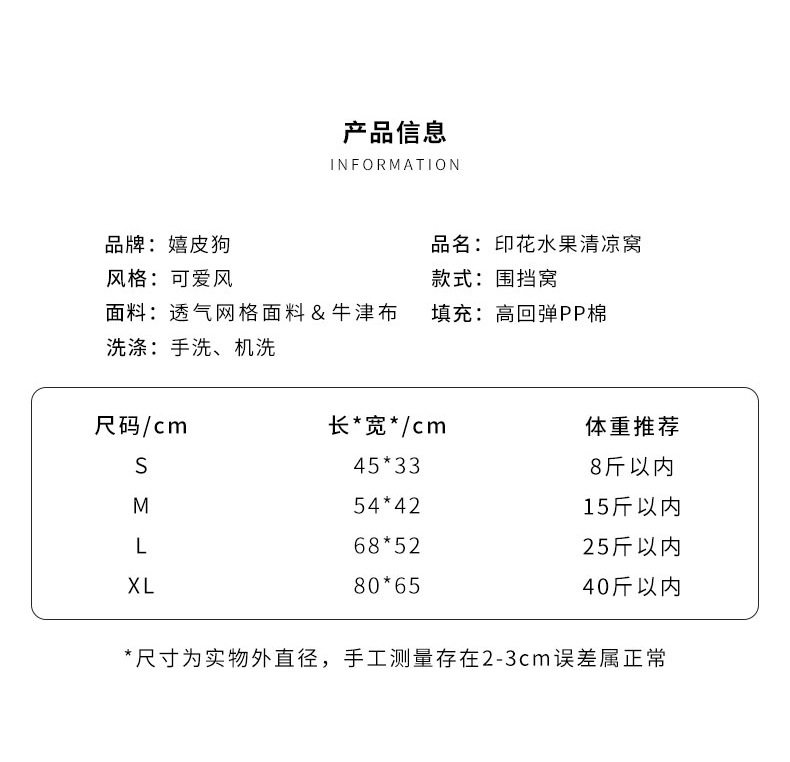 产品信息
INFORMATION

品牌：嬉皮狗
风格：可爱风
面料：透气网格面料＆牛津布
洗涤：手洗、机洗

品名：印花水果清凉窝
款式：围挡窝
填充：高回弹PP棉

| 尺码/cm | 长*宽*/cm | 体重推荐 |
|---|---|---|
| S | 45*33 | 8斤以内 |
| M | 54*42 | 15斤以内 |
| L | 68*52 | 25斤以内 |
| XL | 80*65 | 40斤以内 |

*尺寸为实物外直径，手工测量存在2-3cm误差属正常